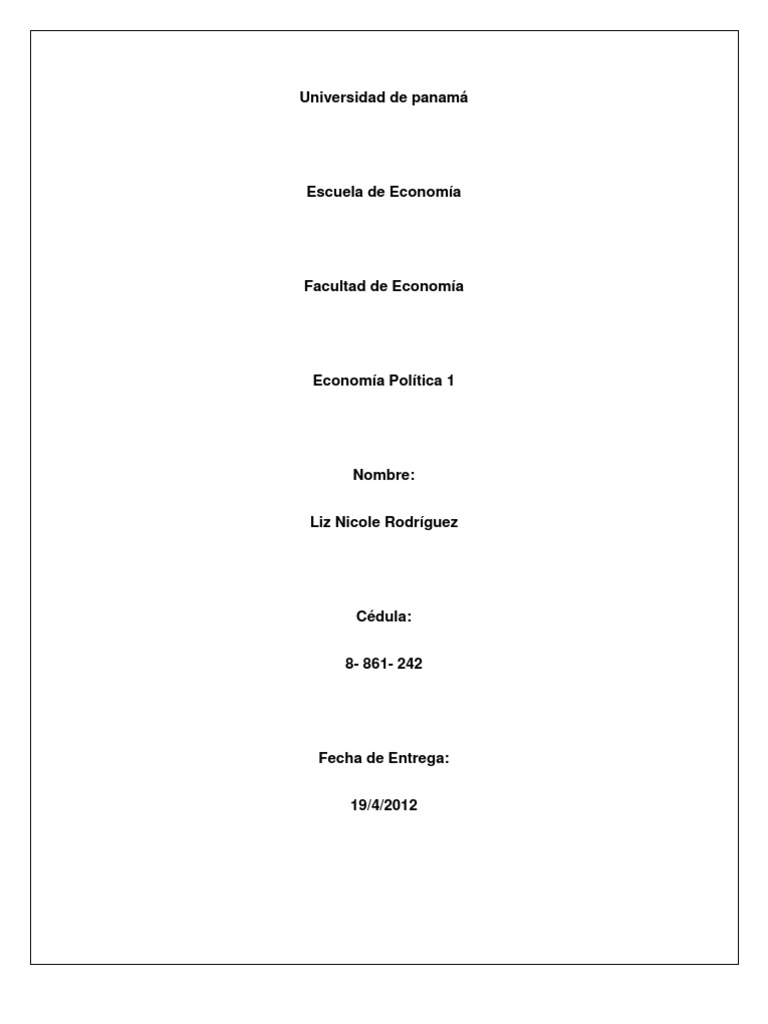 Universidad de panamá

Escuela de Economía

Facultad de Economía

Economía Política 1

Nombre:

Liz Nicole Rodríguez

Cédula:

8- 861- 242

Fecha de Entrega:

19/4/2012